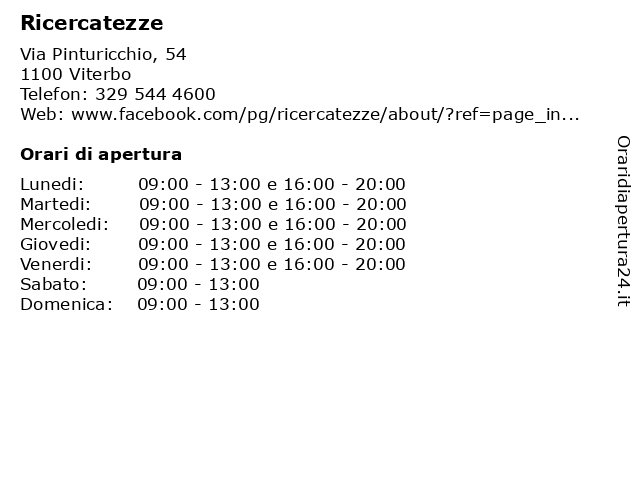 Ricercatezze

Via Pinturicchio, 54
1100 Viterbo
Telefon: 329 544 4600
Web: www.facebook.com/pg/ricercatezze/about/?ref=page_in...

Orari di apertura

Lunedi: 09:00 - 13:00 e 16:00 - 20:00
Martedi: 09:00 - 13:00 e 16:00 - 20:00
Mercoledi: 09:00 - 13:00 e 16:00 - 20:00
Giovedi: 09:00 - 13:00 e 16:00 - 20:00
Venerdi: 09:00 - 13:00 e 16:00 - 20:00
Sabato: 09:00 - 13:00
Domenica: 09:00 - 13:00

Oraridiapertura24.it